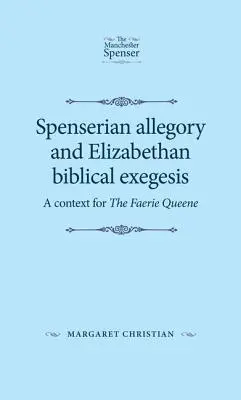 The Manchester Spenser

Spenserian allegory and Elizabethan biblical exegesis

A context for The Faerie Queene

MARGARET CHRISTIAN